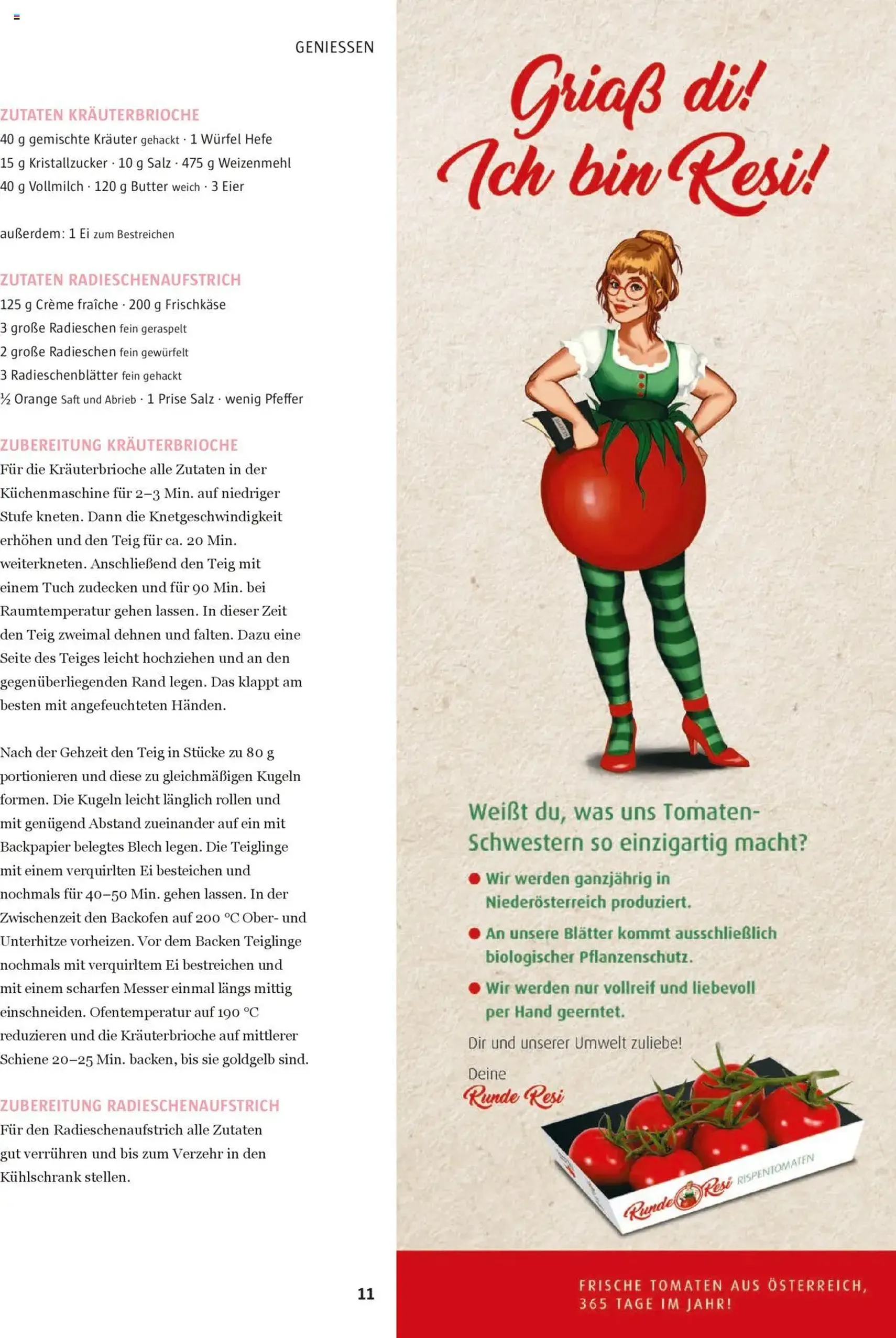 GENIESSEN

ZUTATEN KRÄUTERBRIOCHE
40 g gemischte Kräuter gehackt · 1 Würfel Hefe
15 g Kristallzucker · 10 g Salz · 475 g Weizenmehl
40 g Vollmilch · 120 g Butter weich · 3 Eier

außerdem: 1 Ei zum Bestreichen

ZUTATEN RADIESCHENAUFSTRICH
125 g Crème fraîche · 200 g Frischkäse
3 große Radieschen fein geraspelt
2 große Radieschen fein gewürfelt
3 Radieschenblätter fein gehackt
½ Orange Saft und Abrieb · 1 Prise Salz · wenig Pfeffer

ZUBEREITUNG KRÄUTERBRIOCHE
Für die Kräuterbrioche alle Zutaten in der Küchenmaschine für 2–3 Min. auf niedriger Stufe kneten. Dann die Knetgeschwindigkeit erhöhen und den Teig für ca. 20 Min. weiterkneten. Anschließend den Teig mit einem Tuch zudecken und für 90 Min. bei Raumtemperatur gehen lassen. In dieser Zeit den Teig zweimal dehnen und falten. Dazu eine Seite des Teiges leicht hochziehen und an den gegenüberliegenden Rand legen. Das klappt am besten mit angefeuchteten Händen.

Nach der Gehzeit den Teig in Stücke zu 80 g portionieren und diese zu gleichmäßigen Kugeln formen. Die Kugeln leicht länglich rollen und mit genügend Abstand zueinander auf ein mit Backpapier belegtes Blech legen. Die Teiglinge mit einem verquirlten Ei besteichen und nochmals für 40–50 Min. gehen lassen. In der Zwischenzeit den Backofen auf 200 °C Ober- und Unterhitze vorheizen. Vor dem Backen Teiglinge nochmals mit verquirltem Ei bestreichen und mit einem scharfen Messer einmal längs mittig einschneiden. Ofentemperatur auf 190 °C reduzieren und die Kräuterbrioche auf mittlerer Schiene 20–25 Min. backen, bis sie goldgelb sind.

ZUBEREITUNG RADIESCHENAUFSTRICH
Für den Radieschenaufstrich alle Zutaten gut verrühren und bis zum Verzehr in den Kühlschrank stellen.

11

Griaß di! Ich bin Resi!

Weißt du, was uns Tomaten-Schwestern so einzigartig macht?
Wir werden ganzjährig in Niederösterreich produziert.
An unsere Blätter kommt ausschließlich biologischer Pflanzenschutz.
Wir werden nur vollreif und liebevoll per Hand geerntet.
Dir und unserer Umwelt zuliebe!
Deine
Runde Resi

Runde Resi RISPENTOMATEN

FRISCHE TOMATEN AUS ÖSTERREICH, 365 TAGE IM JAHR!